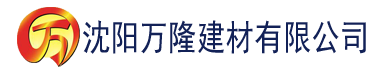 万 沈阳万隆建材有限公司